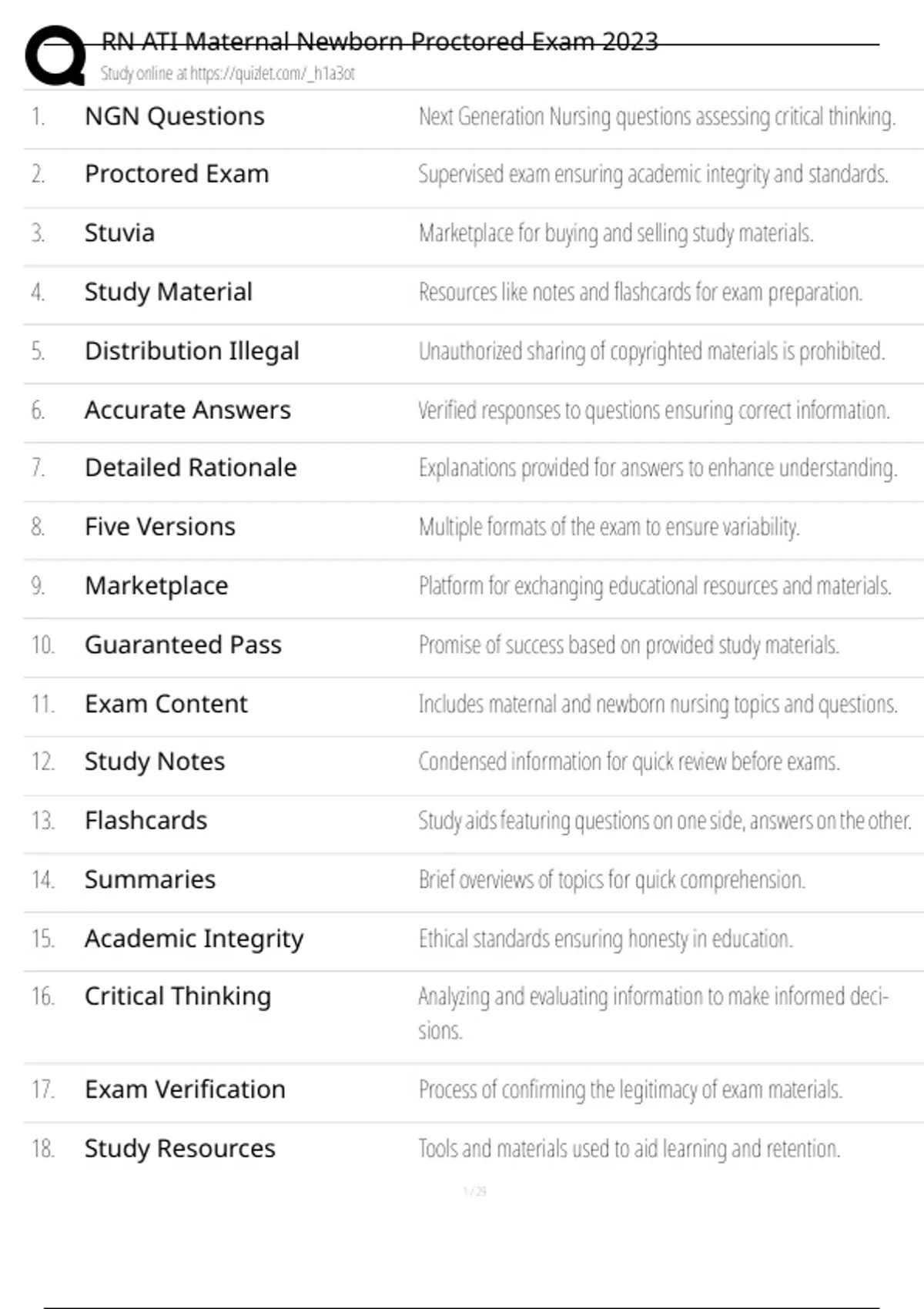 RN ATI Maternal Newborn Proctored Exam 2023
Study online at https://quizlet.com/_h1a3ot

| | | |
|---|---|---|
| 1. | NGN Questions | Next Generation Nursing questions assessing critical thinking. |
| 2. | Proctored Exam | Supervised exam ensuring academic integrity and standards. |
| 3. | Stuvia | Marketplace for buying and selling study materials. |
| 4. | Study Material | Resources like notes and flashcards for exam preparation. |
| 5. | Distribution Illegal | Unauthorized sharing of copyrighted materials is prohibited. |
| 6. | Accurate Answers | Verified responses to questions ensuring correct information. |
| 7. | Detailed Rationale | Explanations provided for answers to enhance understanding. |
| 8. | Five Versions | Multiple formats of the exam to ensure variability. |
| 9. | Marketplace | Platform for exchanging educational resources and materials. |
| 10. | Guaranteed Pass | Promise of success based on provided study materials. |
| 11. | Exam Content | Includes maternal and newborn nursing topics and questions. |
| 12. | Study Notes | Condensed information for quick review before exams. |
| 13. | Flashcards | Study aids featuring questions on one side, answers on the other. |
| 14. | Summaries | Brief overviews of topics for quick comprehension. |
| 15. | Academic Integrity | Ethical standards ensuring honesty in education. |
| 16. | Critical Thinking | Analyzing and evaluating information to make informed decisions. |
| 17. | Exam Verification | Process of confirming the legitimacy of exam materials. |
| 18. | Study Resources | Tools and materials used to aid learning and retention. |

1 / 29